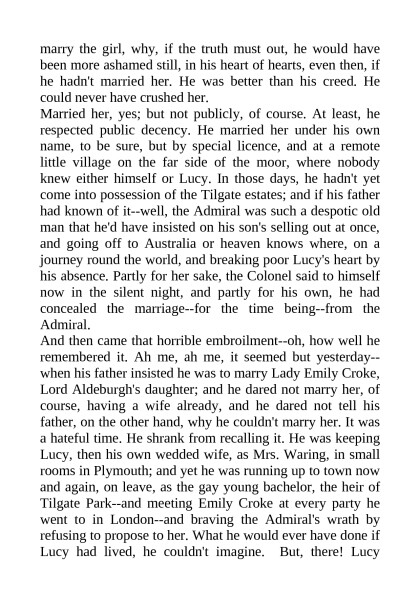 marry the girl, why, if the truth must out, he would have been more ashamed still, in his heart of hearts, even then, if he hadn't married her. He was better than his creed. He could never have crushed her.
Married her, yes; but not publicly, of course. At least, he respected public decency. He married her under his own name, to be sure, but by special licence, and at a remote little village on the far side of the moor, where nobody knew either himself or Lucy. In those days, he hadn't yet come into possession of the Tilgate estates; and if his father had known of it--well, the Admiral was such a despotic old man that he'd have insisted on his son's selling out at once, and going off to Australia or heaven knows where, on a journey round the world, and breaking poor Lucy's heart by his absence. Partly for her sake, the Colonel said to himself now in the silent night, and partly for his own, he had concealed the marriage--for the time being--from the Admiral.
And then came that horrible embroilment--oh, how well he remembered it. Ah me, ah me, it seemed but yesterday--when his father insisted he was to marry Lady Emily Croke, Lord Aldeburgh's daughter; and he dared not marry her, of course, having a wife already, and he dared not tell his father, on the other hand, why he couldn't marry her. It was a hateful time. He shrank from recalling it. He was keeping Lucy, then his own wedded wife, as Mrs. Waring, in small rooms in Plymouth; and yet he was running up to town now and again, on leave, as the gay young bachelor, the heir of Tilgate Park--and meeting Emily Croke at every party he went to in London--and braving the Admiral's wrath by refusing to propose to her. What he would ever have done if Lucy had lived, he couldn't imagine. But, there! Lucy